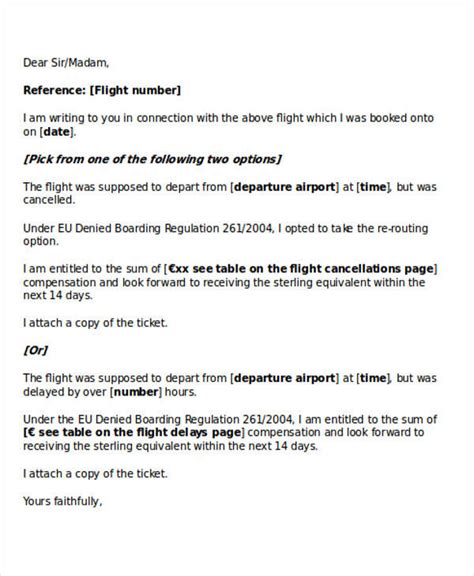 Dear Sir/Madam,

Reference: [Flight number]

I am writing to you in connection with the above flight which I was booked onto on [date].

[Pick from one of the following two options]

The flight was supposed to depart from [departure airport] at [time], but was cancelled.

Under EU Denied Boarding Regulation 261/2004, I opted to take the re-routing option.

I am entitled to the sum of [€xx see table on the flight cancellations page] compensation and look forward to receiving the sterling equivalent within the next 14 days.

I attach a copy of the ticket.

[Or]

The flight was supposed to depart from [departure airport] at [time], but was delayed by over [number] hours.

Under the EU Denied Boarding Regulation 261/2004, I am entitled to the sum of [€ see table on the flight delays page] compensation and look forward to receiving the sterling equivalent within the next 14 days.

I attach a copy of the ticket.

Yours faithfully,